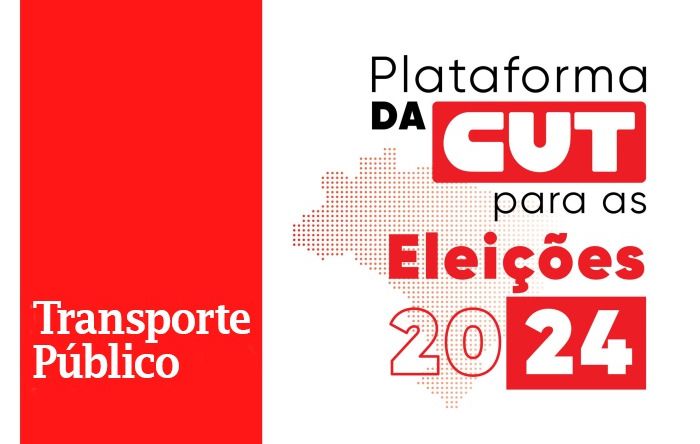 Transporte Público

Plataforma
DA CUT
para as
Eleições
2024